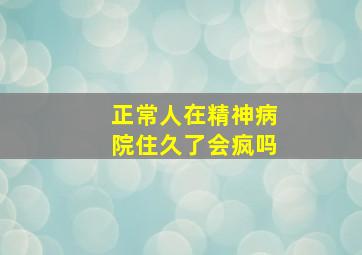 正常人在精神病院住久了会疯吗